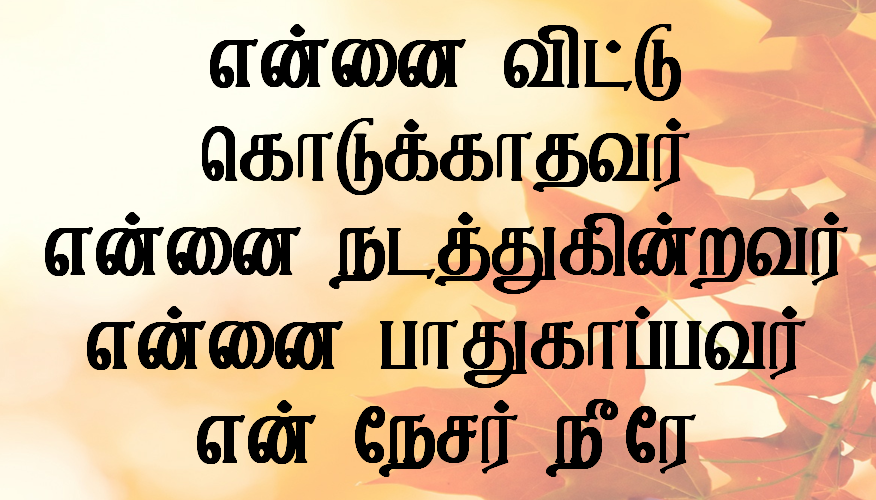 என்னை விட்டு
கொடுக்காதவர்
என்னை நடத்துகின்றவர்
என்னை பாதுகாப்பவர்
என் நேசர் நீரே